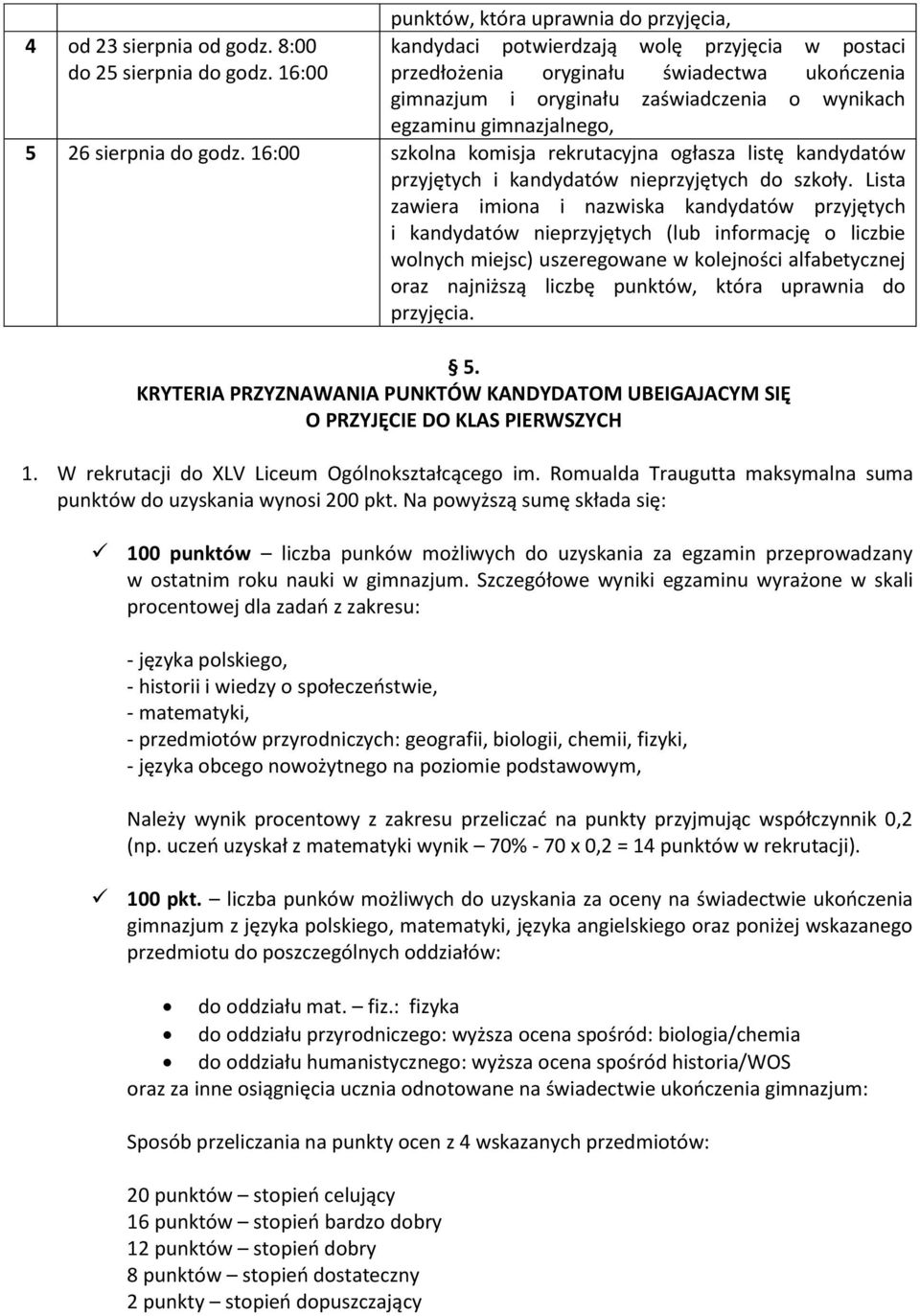 |  |  | punktów, która uprawnia do przyjęcia, |
|---|---|---|
| 4 | od 23 sierpnia od godz. 8:00 do 25 sierpnia do godz. 16:00 | kandydaci potwierdzają wolę przyjęcia w postaci przedłożenia oryginału świadectwa ukończenia gimnazjum i oryginału zaświadczenia o wynikach egzaminu gimnazjalnego, |
| 5 | 26 sierpnia do godz. 16:00 | szkolna komisja rekrutacyjna ogłasza listę kandydatów przyjętych i kandydatów nieprzyjętych do szkoły. Lista zawiera imiona i nazwiska kandydatów przyjętych i kandydatów nieprzyjętych (lub informację o liczbie wolnych miejsc) uszeregowane w kolejności alfabetycznej oraz najniższą liczbę punktów, która uprawnia do przyjęcia. |

§ 5.
KRYTERIA PRZYZNAWANIA PUNKTÓW KANDYDATOM UBEIGAJACYM SIĘ O PRZYJĘCIE DO KLAS PIERWSZYCH

1. W rekrutacji do XLV Liceum Ogólnokształcącego im. Romualda Traugutta maksymalna suma punktów do uzyskania wynosi 200 pkt. Na powyższą sumę składa się:

✓ 100 punktów – liczba punków możliwych do uzyskania za egzamin przeprowadzany w ostatnim roku nauki w gimnazjum. Szczegółowe wyniki egzaminu wyrażone w skali procentowej dla zadań z zakresu:

- języka polskiego,
- historii i wiedzy o społeczeństwie,
- matematyki,
- przedmiotów przyrodniczych: geografii, biologii, chemii, fizyki,
- języka obcego nowożytnego na poziomie podstawowym,

Należy wynik procentowy z zakresu przeliczać na punkty przyjmując współczynnik 0,2 (np. uczeń uzyskał z matematyki wynik – 70% - 70 x 0,2 = 14 punktów w rekrutacji).

✓ 100 pkt. – liczba punków możliwych do uzyskania za oceny na świadectwie ukończenia gimnazjum z języka polskiego, matematyki, języka angielskiego oraz poniżej wskazanego przedmiotu do poszczególnych oddziałów:

• do oddziału mat. – fiz.: fizyka
• do oddziału przyrodniczego: wyższa ocena spośród: biologia/chemia
• do oddziału humanistycznego: wyższa ocena spośród historia/WOS
oraz za inne osiągnięcia ucznia odnotowane na świadectwie ukończenia gimnazjum:

Sposób przeliczania na punkty ocen z 4 wskazanych przedmiotów:

20 punktów – stopień celujący
16 punktów – stopień bardzo dobry
12 punktów – stopień dobry
8 punktów – stopień dostateczny
2 punkty – stopień dopuszczający